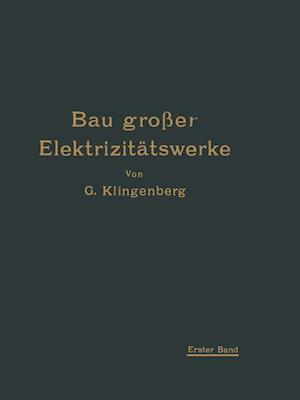 Bau großer Elektrizitätswerke

Von

G. Klingenberg

Erster Band